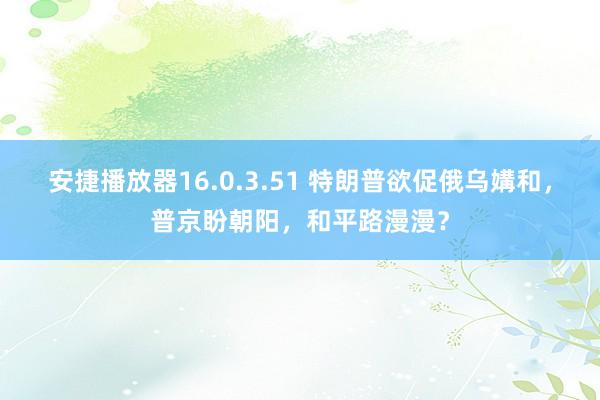 安捷播放器16.0.3.51 特朗普欲促俄乌媾和，普京盼朝阳，和平路漫漫？